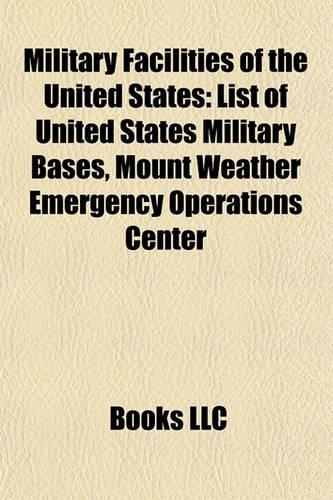 Military Facilities of the United States: List of United States Military Bases, Mount Weather Emergency Operations Center

Books LLC